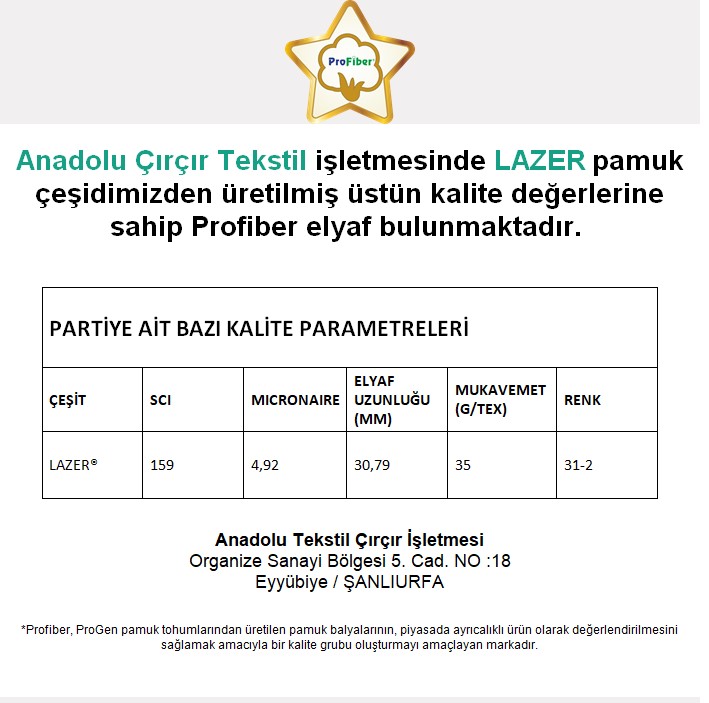 ProFiber

Anadolu Çırçır Tekstil işletmesinde LAZER pamuk çeşidimizden üretilmiş üstün kalite değerlerine sahip Profiber elyaf bulunmaktadır.

PARTİYE AİT BAZI KALİTE PARAMETRELERİ

| ÇEŞİT | SCI | MICRONAIRE | ELYAF UZUNLUĞU (MM) | MUKAVEMET (G/TEX) | RENK |
|---|---|---|---|---|---|
| LAZER® | 159 | 4,92 | 30,79 | 35 | 31-2 |

Anadolu Tekstil Çırçır İşletmesi
Organize Sanayi Bölgesi 5. Cad. NO :18
Eyyübiye / ŞANLIURFA

*Profiber, ProGen pamuk tohumlarından üretilen pamuk balyalarının, piyasada ayrıcalıklı ürün olarak değerlendirilmesini sağlamak amacıyla bir kalite grubu oluşturmayı amaçlayan markadır.